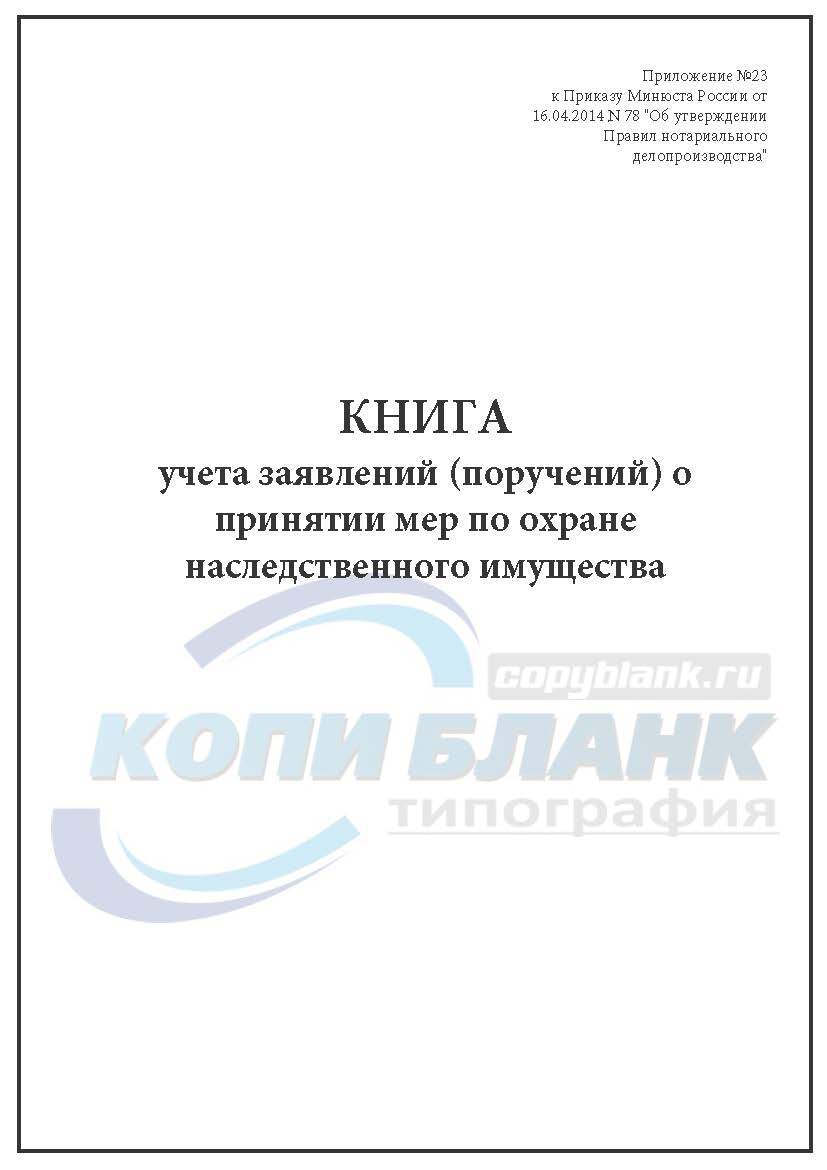 Приложение №23
к Приказу Минюста России от
16.04.2014 N 78 "Об утверждении
Правил нотариального
делопроизводства"

КНИГА
учета заявлений (поручений) о
принятии мер по охране
наследственного имущества

copyblank.ru
КОПИ БЛАНК
типография